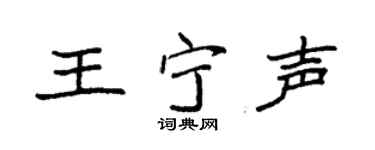 王宁声

词典网